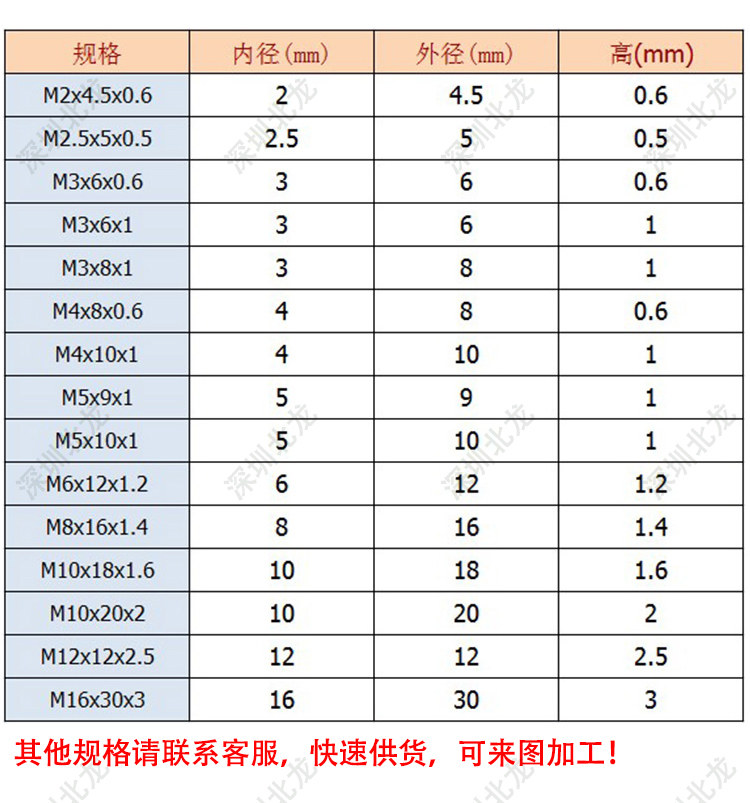 | 规格 | 内径(mm) | 外径(mm) | 高(mm) |
|---|---|---|---|
| M2x4.5x0.6 | 2 | 4.5 | 0.6 |
| M2.5x5x0.5 | 2.5 | 5 | 0.5 |
| M3x6x0.6 | 3 | 6 | 0.6 |
| M3x6x1 | 3 | 6 | 1 |
| M3x8x1 | 3 | 8 | 1 |
| M4x8x0.6 | 4 | 8 | 0.6 |
| M4x10x1 | 4 | 10 | 1 |
| M5x9x1 | 5 | 9 | 1 |
| M5x10x1 | 5 | 10 | 1 |
| M6x12x1.2 | 6 | 12 | 1.2 |
| M8x16x1.4 | 8 | 16 | 1.4 |
| M10x18x1.6 | 10 | 18 | 1.6 |
| M10x20x2 | 10 | 20 | 2 |
| M12x12x2.5 | 12 | 12 | 2.5 |
| M16x30x3 | 16 | 30 | 3 |

其他规格请联系客服，快速供货，可来图加工！

深圳北龙